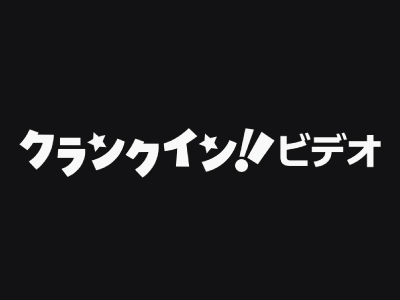 クランクイン!!ビデオ